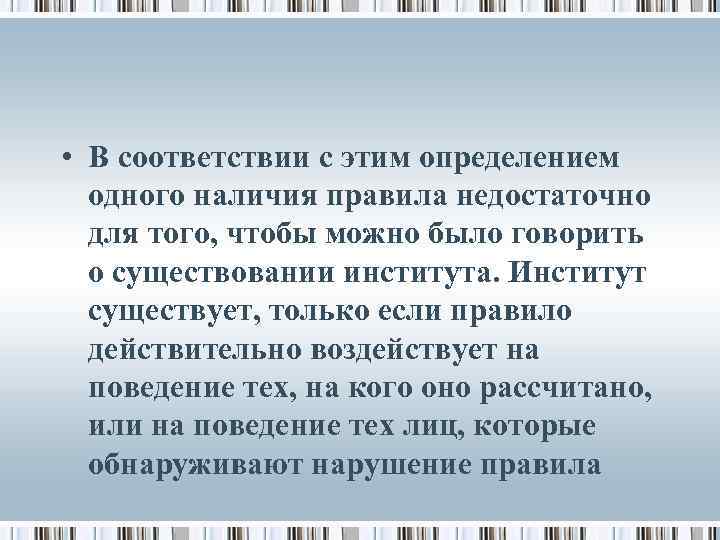 • В соответствии с этим определением одного наличия правила недостаточно для того, чтобы можно было говорить о существовании института. Институт существует, только если правило действительно воздействует на поведение тех, на кого оно рассчитано, или на поведение тех лиц, которые обнаруживают нарушение правила